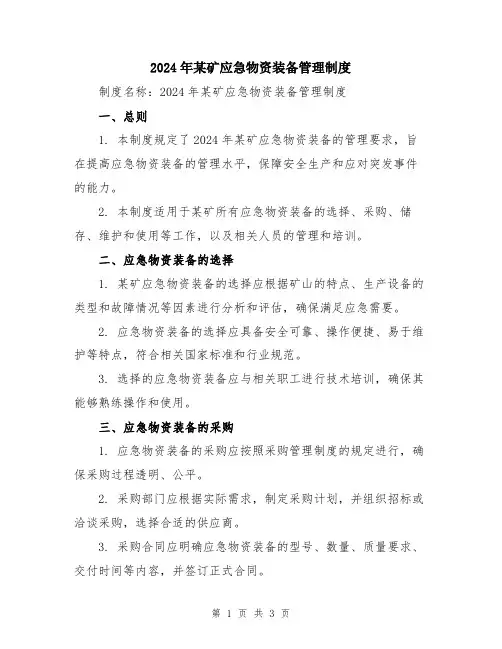 2024年某矿应急物资装备管理制度

制度名称：2024年某矿应急物资装备管理制度

一、总则

1. 本制度规定了2024年某矿应急物资装备的管理要求，旨在提高应急物资装备的管理水平，保障安全生产和应对突发事件的能力。

2. 本制度适用于某矿所有应急物资装备的选择、采购、储存、维护和使用等工作，以及相关人员的管理和培训。

二、应急物资装备的选择

1. 某矿应急物资装备的选择应根据矿山的特点、生产设备的类型和故障情况等因素进行分析和评估，确保满足应急需要。

2. 应急物资装备的选择应具备安全可靠、操作便捷、易于维护等特点，符合相关国家标准和行业规范。

3. 选择的应急物资装备应与相关职工进行技术培训，确保其能够熟练操作和使用。

三、应急物资装备的采购

1. 应急物资装备的采购应按照采购管理制度的规定进行，确保采购过程透明、公平。

2. 采购部门应根据实际需求，制定采购计划，并组织招标或洽谈采购，选择合适的供应商。

3. 采购合同应明确应急物资装备的型号、数量、质量要求、交付时间等内容，并签订正式合同。

第 1 页 共 3 页